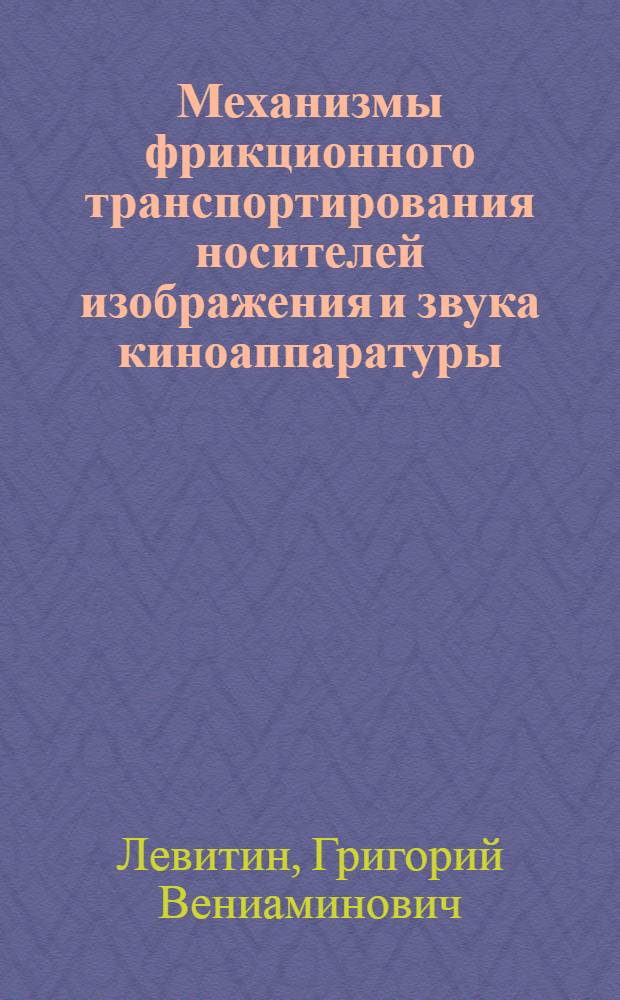 Механизмы фрикционного транспортирования носителей изображения и звука киноаппаратуры

Левитин, Григорий Вениаминович